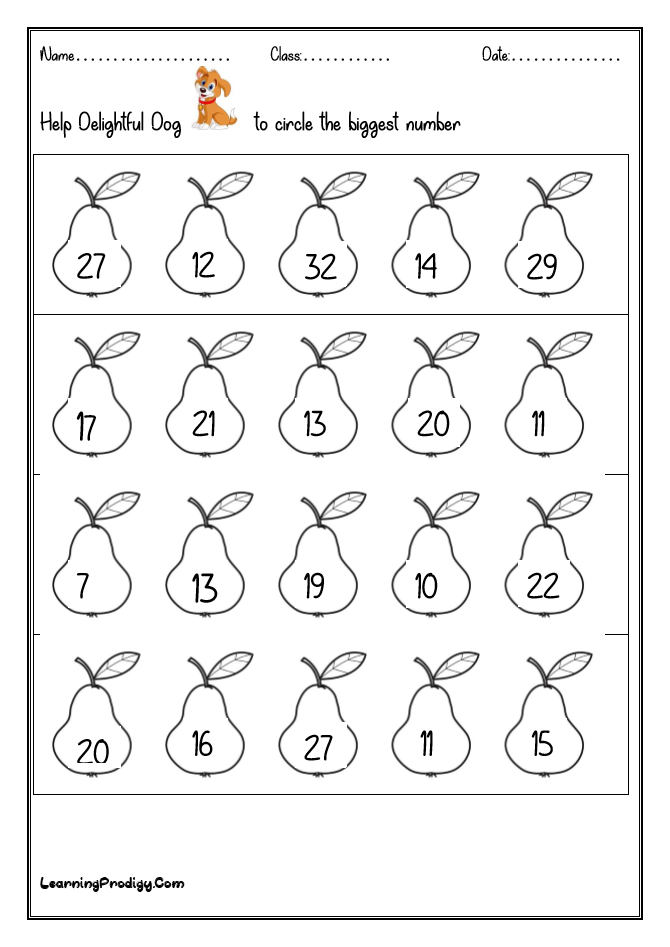 Name..................... Class:............ Date:...............

Help Delightful Dog to circle the biggest number

| 27 | 12 | 32 | 14 | 29 |
|---|---|---|---|---|
| 17 | 21 | 13 | 20 | 11 |
| 7 | 13 | 19 | 10 | 22 |
| 20 | 16 | 27 | 11 | 15 |

LearningProdigy.Com